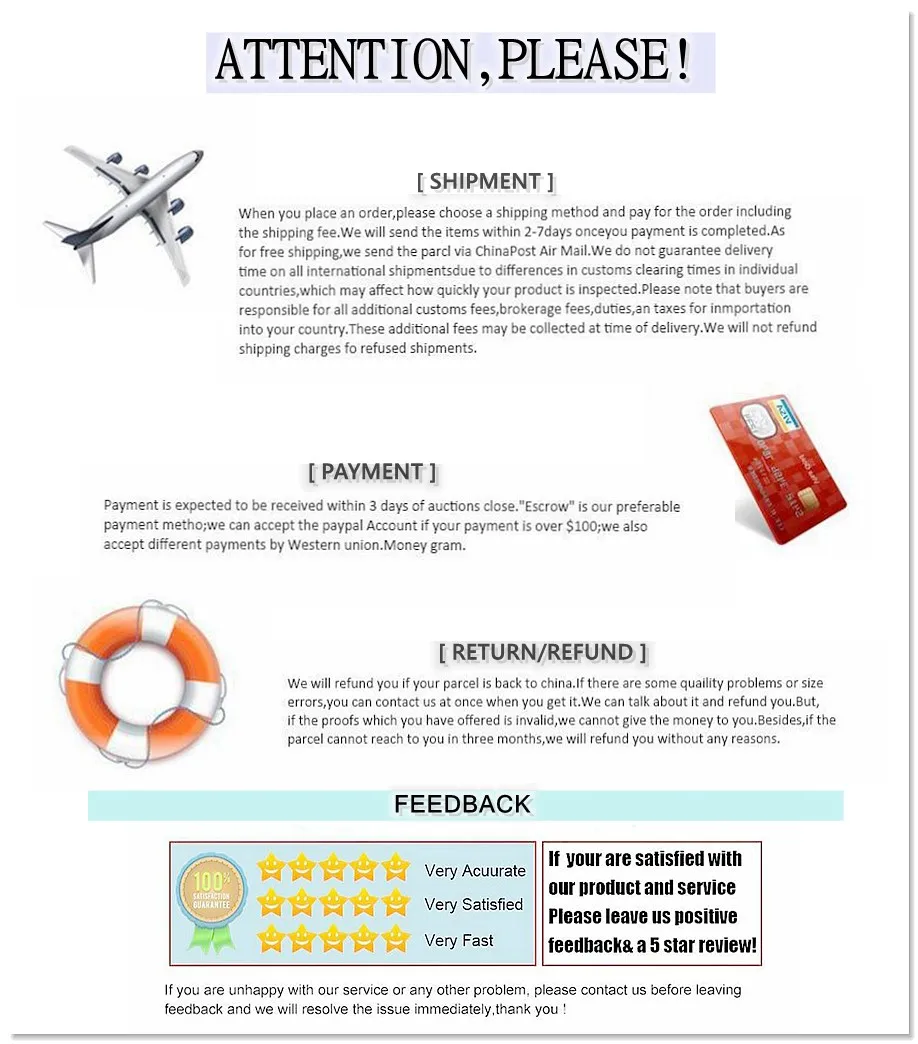 ATTENTION,PLEASE!

[ SHIPMENT ]

When you place an order,please choose a shipping method and pay for the order including the shipping fee.We will send the items within 2-7days onceyou payment is completed.As for free shipping,we send the parcl via ChinaPost Air Mail.We do not guarantee delivery time on all international shipmentsdue to differences in customs clearing times in individual countries,which may affect how quickly your product is inspected.Please note that buyers are responsible for all additional customs fees,brokerage fees,duties,an taxes for inmportation into your country.These additional fees may be collected at time of delivery.We will not refund shipping charges fo refused shipments.

[ PAYMENT ]

Payment is expected to be received within 3 days of auctions close."Escrow" is our preferable payment metho;we can accept the paypal Account if your payment is over $100;we also accept different payments by Western union.Money gram.

[ RETURN/REFUND ]

We will refund you if your parcel is back to china.If there are some quaility problems or size errors,you can contact us at once when you get it.We can talk about it and refund you.But, if the proofs which you have offered is invalid,we cannot give the money to you.Besides,if the parcel cannot reach to you in three months,we will refund you without any reasons.

FEEDBACK

100% SATISFACTION GUARANTEE

Very Acurate
Very Satisfied
Very Fast

If your are satisfied with our product and service Please leave us positive feedback& a 5 star review!

If you are unhappy with our service or any other problem, please contact us before leaving feedback and we will resolve the issue immediately,thank you !